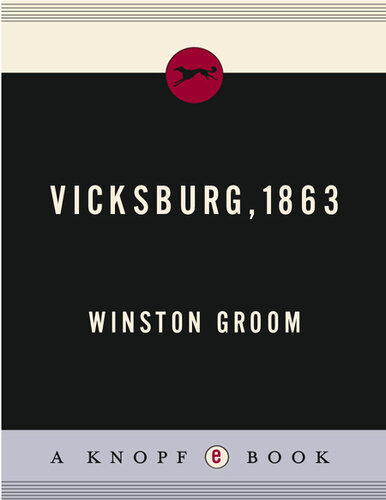 VICKSBURG, 1863

WINSTON GROOM

A KNOPF e BOOK